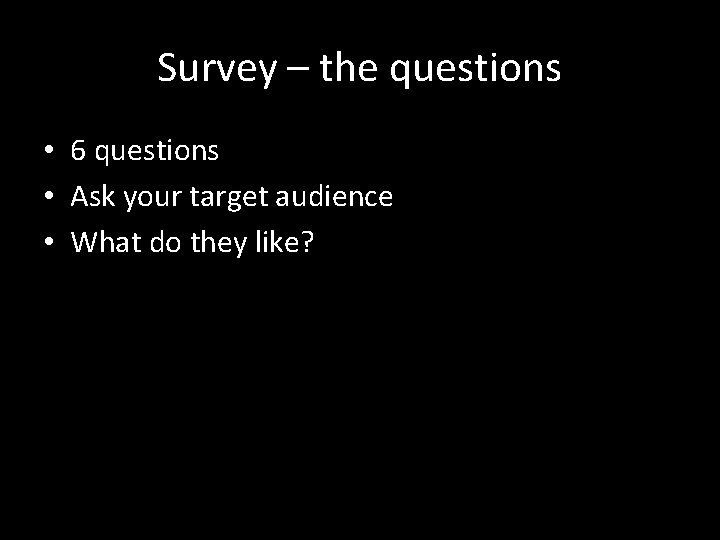 Survey – the questions

• 6 questions
• Ask your target audience
• What do they like?